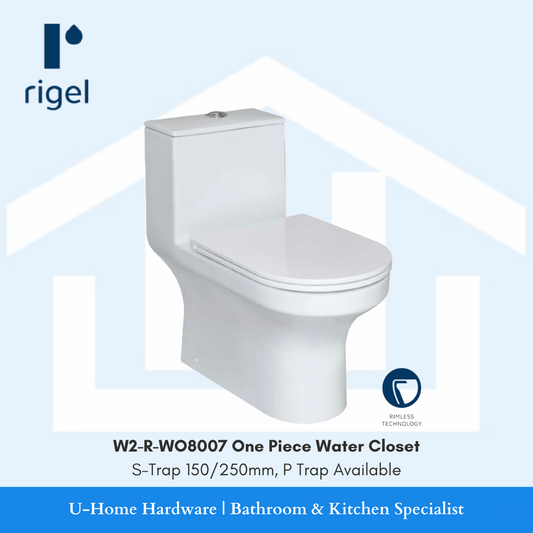 rigel

RIMLESS TECHNOLOGY

W2-R-WO8007 One Piece Water Closet
S-Trap 150/250mm, P Trap Available

U-Home Hardware | Bathroom & Kitchen Specialist